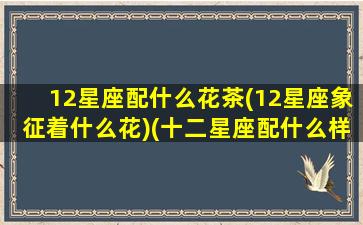 12星座配什么花茶(12星座象征着什么花)(十二星座配什么样